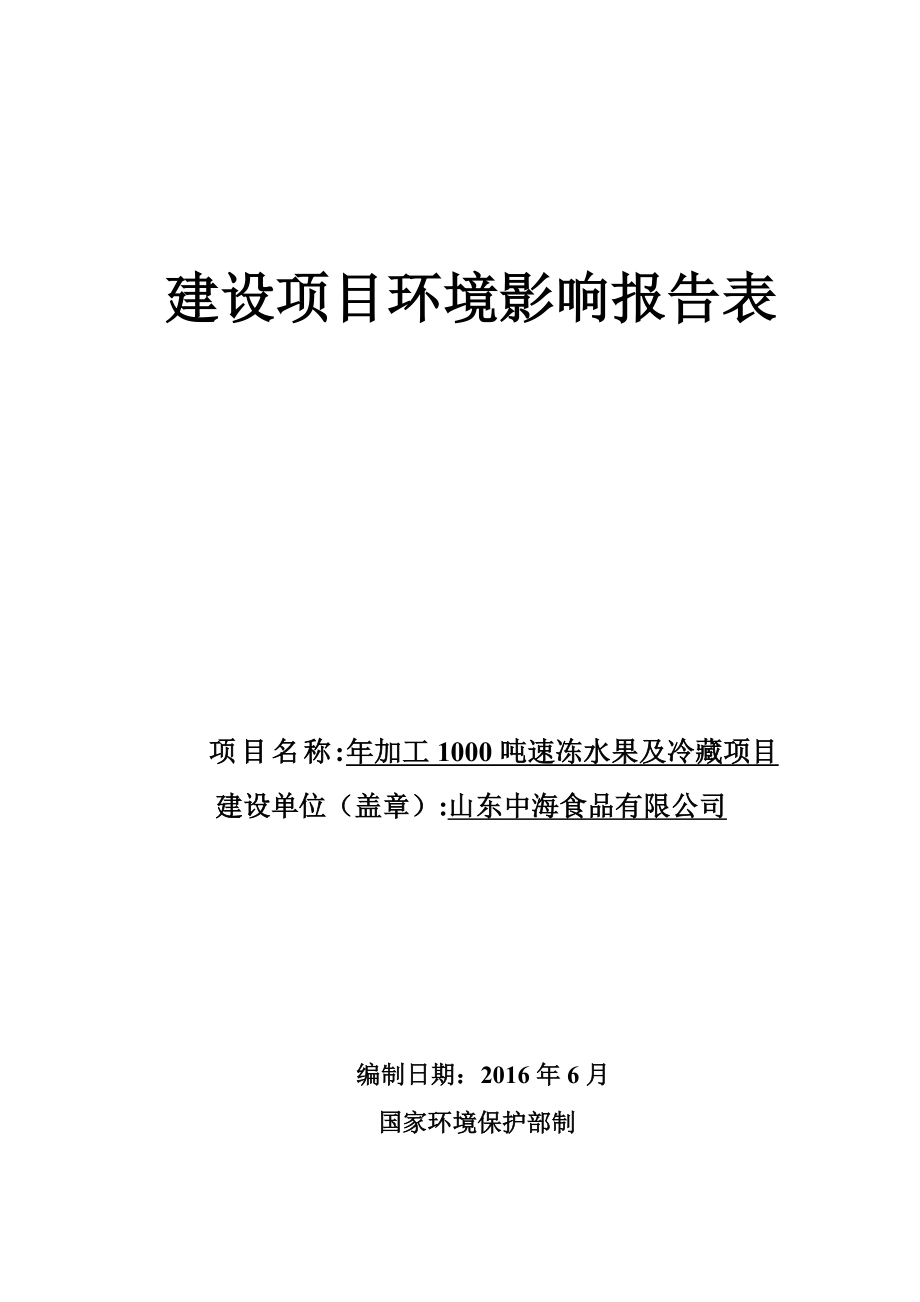 建设项目环境影响报告表

项目名称:年加工 1000 吨速冻水果及冷藏项目

建设单位（盖章）:山东中海食品有限公司

编制日期：2016 年 6 月

国家环境保护部制